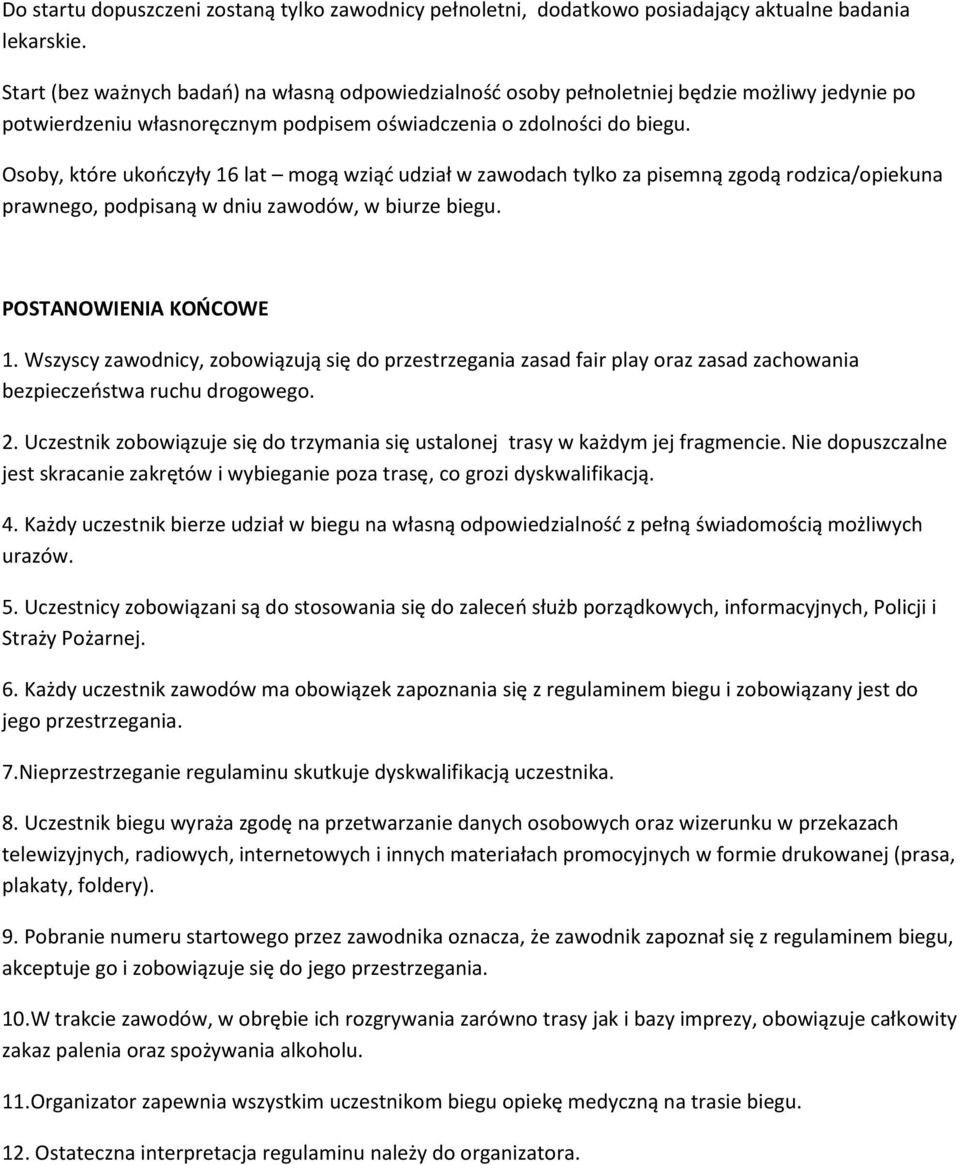 Do startu dopuszczeni zostaną tylko zawodnicy pełnoletni, dodatkowo posiadający aktualne badania lekarskie.

Start (bez ważnych badań) na własną odpowiedzialność osoby pełnoletniej będzie możliwy jedynie po potwierdzeniu własnoręcznym podpisem oświadczenia o zdolności do biegu.

Osoby, które ukończyły 16 lat – mogą wziąć udział w zawodach tylko za pisemną zgodą rodzica/opiekuna prawnego, podpisaną w dniu zawodów, w biurze biegu.

POSTANOWIENIA KOŃCOWE

1. Wszyscy zawodnicy, zobowiązują się do przestrzegania zasad fair play oraz zasad zachowania bezpieczeństwa ruchu drogowego.

2. Uczestnik zobowiązuje się do trzymania się ustalonej trasy w każdym jej fragmencie. Nie dopuszczalne jest skracanie zakrętów i wybieganie poza trasę, co grozi dyskwalifikacją.

4. Każdy uczestnik bierze udział w biegu na własną odpowiedzialność z pełną świadomością możliwych urazów.

5. Uczestnicy zobowiązani są do stosowania się do zaleceń służb porządkowych, informacyjnych, Policji i Straży Pożarnej.

6. Każdy uczestnik zawodów ma obowiązek zapoznania się z regulaminem biegu i zobowiązany jest do jego przestrzegania.

7.Nieprzestrzeganie regulaminu skutkuje dyskwalifikacją uczestnika.

8. Uczestnik biegu wyraża zgodę na przetwarzanie danych osobowych oraz wizerunku w przekazach telewizyjnych, radiowych, internetowych i innych materiałach promocyjnych w formie drukowanej (prasa, plakaty, foldery).

9. Pobranie numeru startowego przez zawodnika oznacza, że zawodnik zapoznał się z regulaminem biegu, akceptuje go i zobowiązuje się do jego przestrzegania.

10.W trakcie zawodów, w obrębie ich rozgrywania zarówno trasy jak i bazy imprezy, obowiązuje całkowity zakaz palenia oraz spożywania alkoholu.

11.Organizator zapewnia wszystkim uczestnikom biegu opiekę medyczną na trasie biegu.

12. Ostateczna interpretacja regulaminu należy do organizatora.